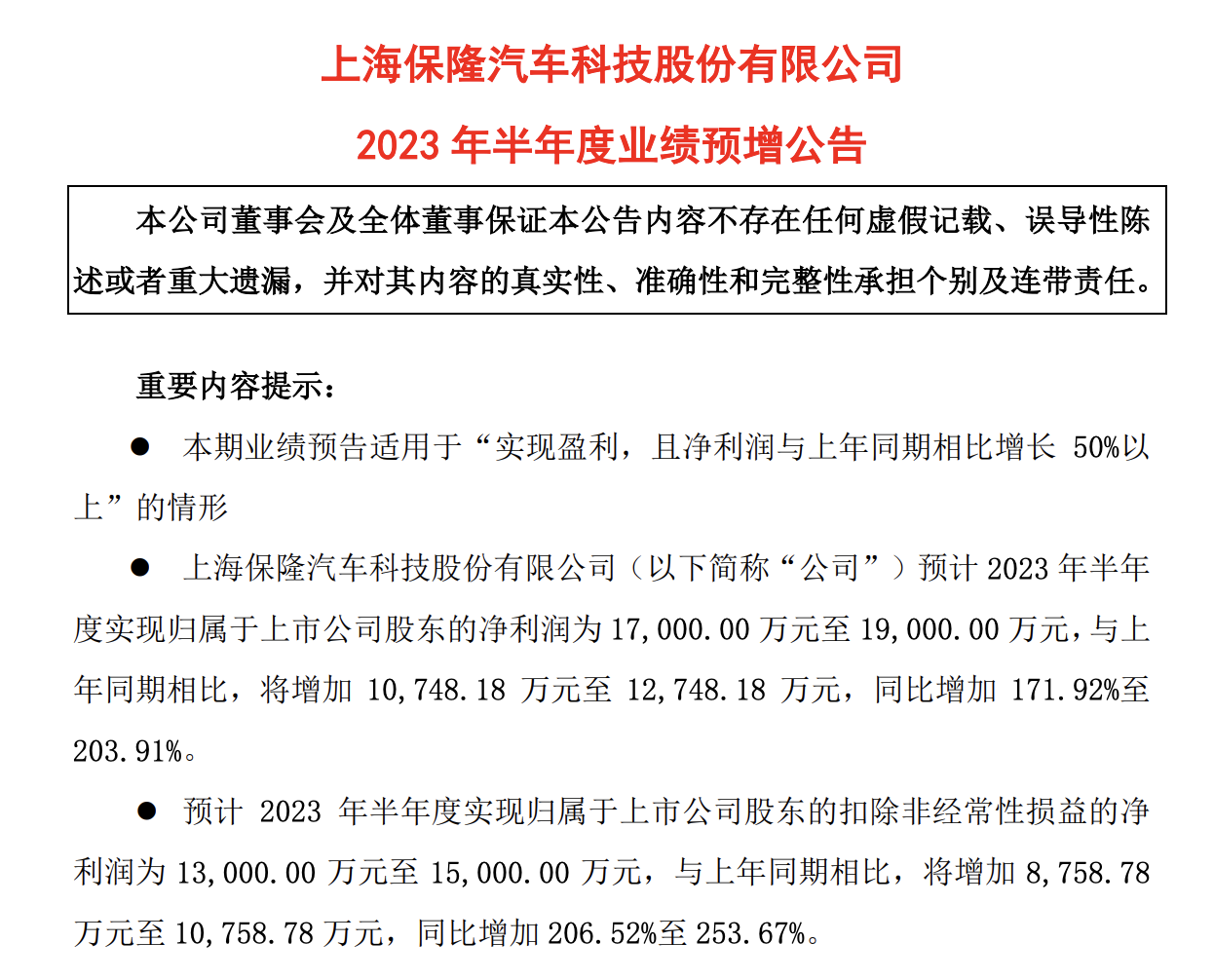 上海保隆汽车科技股份有限公司

2023 年半年度业绩预增公告

本公司董事会及全体董事保证本公告内容不存在任何虚假记载、误导性陈述或者重大遗漏，并对其内容的真实性、准确性和完整性承担个别及连带责任。

重要内容提示：

● 本期业绩预告适用于“实现盈利，且净利润与上年同期相比增长 50%以上”的情形

● 上海保隆汽车科技股份有限公司（以下简称“公司”）预计 2023 年半年度实现归属于上市公司股东的净利润为 17,000.00 万元至 19,000.00 万元，与上年同期相比，将增加 10,748.18 万元至 12,748.18 万元，同比增加 171.92%至 203.91%。

● 预计 2023 年半年度实现归属于上市公司股东的扣除非经常性损益的净利润为 13,000.00 万元至 15,000.00 万元，与上年同期相比，将增加 8,758.78 万元至 10,758.78 万元，同比增加 206.52%至 253.67%。